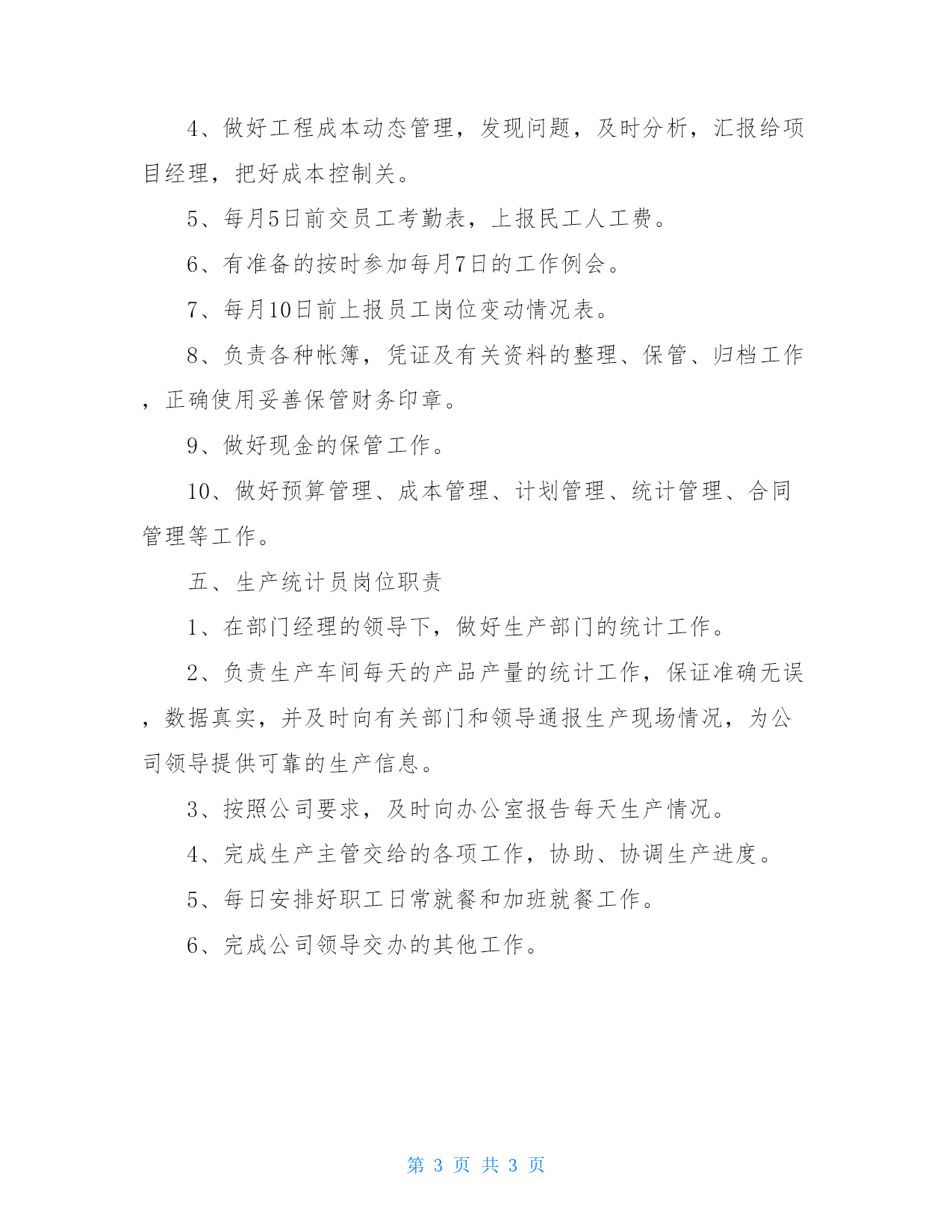 4、做好工程成本动态管理，发现问题，及时分析，汇报给项目经理，把好成本控制关。

5、每月5日前交员工考勤表，上报民工人工费。

6、有准备的按时参加每月7日的工作例会。

7、每月10日前上报员工岗位变动情况表。

8、负责各种帐簿，凭证及有关资料的整理、保管、归档工作，正确使用妥善保管财务印章。

9、做好现金的保管工作。

10、做好预算管理、成本管理、计划管理、统计管理、合同管理等工作。

五、生产统计员岗位职责

1、在部门经理的领导下，做好生产部门的统计工作。

2、负责生产车间每天的产品产量的统计工作，保证准确无误，数据真实，并及时向有关部门和领导通报生产现场情况，为公司领导提供可靠的生产信息。

3、按照公司要求，及时向办公室报告每天生产情况。

4、完成生产主管交给的各项工作，协助、协调生产进度。

5、每日安排好职工日常就餐和加班就餐工作。

6、完成公司领导交办的其他工作。

第 3 页 共 3 页